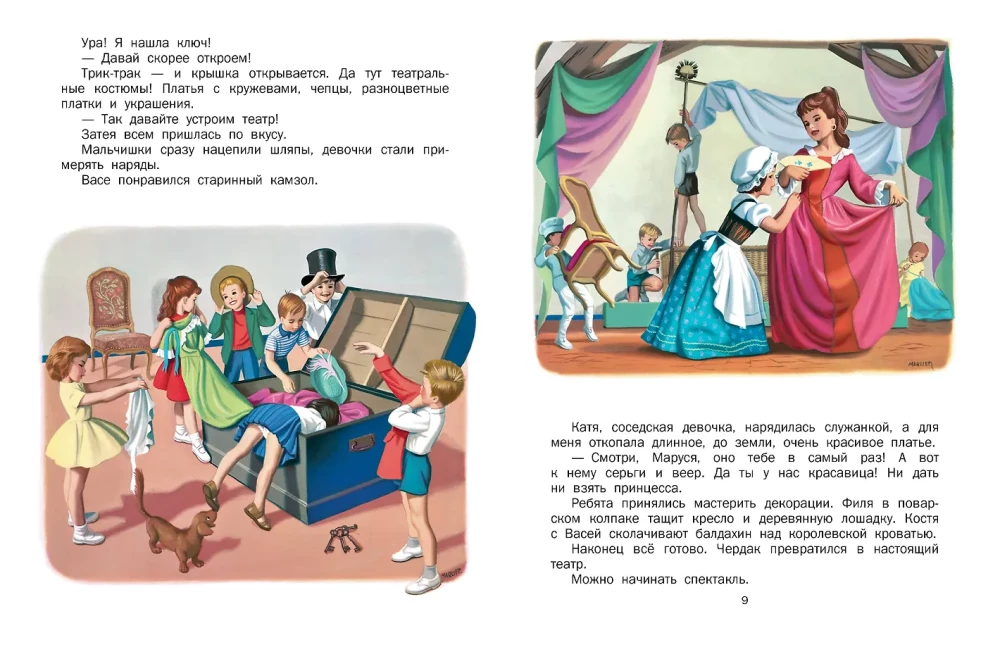 Ура! Я нашла ключ!
— Давай скорее откроем!
Трик-трак — и крышка открывается. Да тут театральные костюмы! Платья с кружевами, чепцы, разноцветные платки и украшения.
— Так давайте устроим театр!
Затея всем пришлась по вкусу.
Мальчишки сразу нацепили шляпы, девочки стали примерять наряды.
Васе понравился старинный камзол.

Катя, соседская девочка, нарядилась служанкой, а для меня откопала длинное, до земли, очень красивое платье.
— Смотри, Маруся, оно тебе в самый раз! А вот к нему серьги и веер. Да ты у нас красавица! Ни дать ни взять принцесса.
Ребята принялись мастерить декорации. Филя в поварском колпаке тащит кресло и деревянную лошадку. Костя с Васей сколачивают балдахин над королевской кроватью.
Наконец всё готово. Чердак превратился в настоящий театр.
Можно начинать спектакль.

9